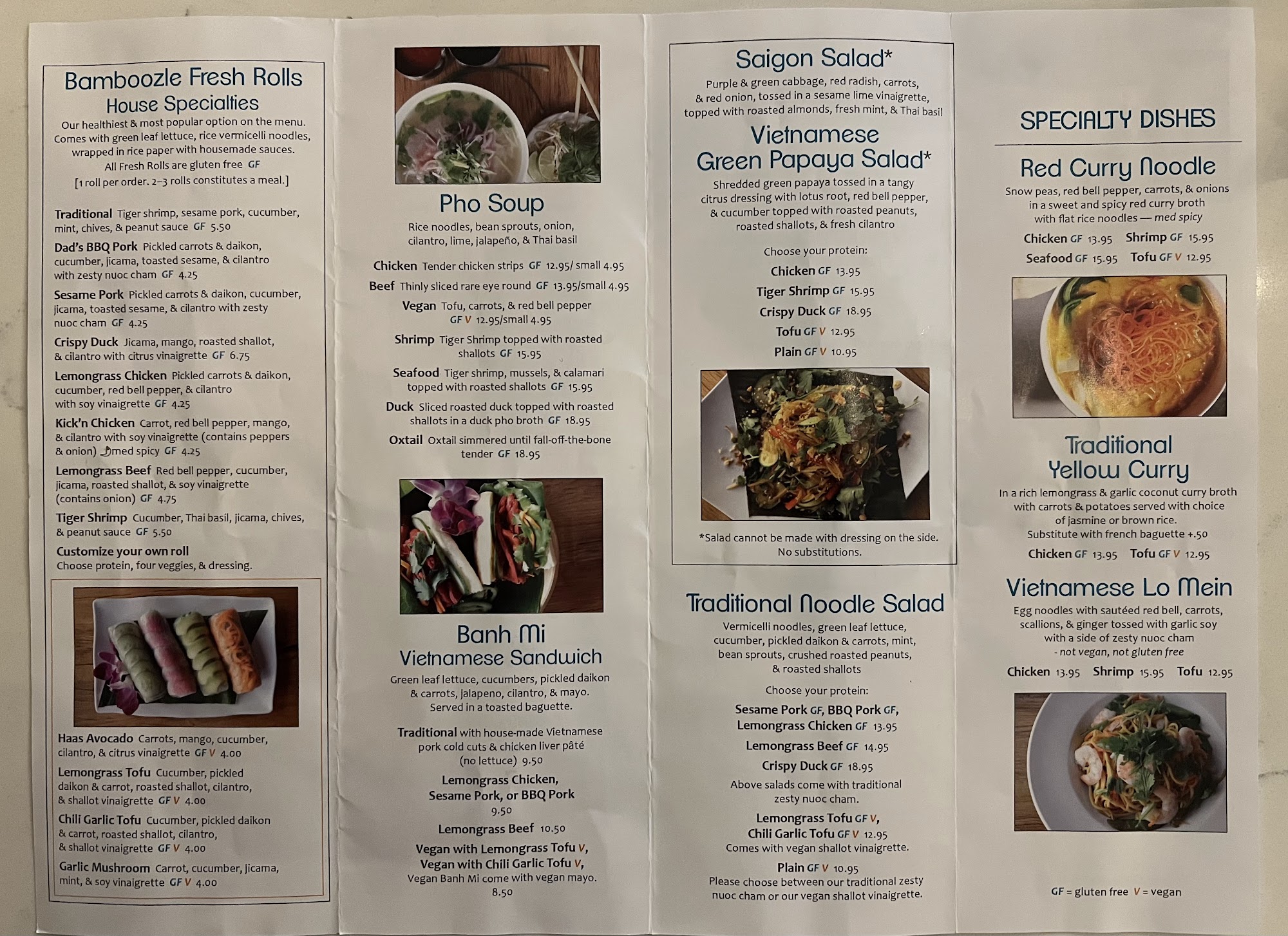 Bamboozle Fresh Rolls
House Specialties

Our healthiest & most popular option on the menu. Comes with green leaf lettuce, rice vermicelli noodles, wrapped in rice paper with housemade sauces. All Fresh Rolls are gluten free GF
[1 roll per order. 2–3 rolls constitutes a meal.]

Traditional Tiger shrimp, sesame pork, cucumber, mint, chives, & peanut sauce GF 5.50

Dad's BBQ Pork Pickled carrots & daikon, cucumber, jicama, toasted sesame, & cilantro with zesty nuoc cham GF 4.25

Sesame Pork Pickled carrots & daikon, cucumber, jicama, toasted sesame, & cilantro with zesty nuoc cham GF 4.25

Crispy Duck Jicama, mango, roasted shallot, & cilantro with citrus vinaigrette GF 6.75

Lemongrass Chicken Pickled carrots & daikon, cucumber, red bell pepper, & cilantro with soy vinaigrette GF 4.25

Kick'n Chicken Carrot, red bell pepper, mango, & cilantro with soy vinaigrette (contains peppers & onion) med spicy GF 4.25

Lemongrass Beef Red bell pepper, cucumber, jicama, roasted shallot, & soy vinaigrette (contains onion) GF 4.75

Tiger Shrimp Cucumber, Thai basil, jicama, chives, & peanut sauce GF 5.50

Customize your own roll
Choose protein, four veggies, & dressing.

Haas Avocado Carrots, mango, cucumber, cilantro, & citrus vinaigrette GF V 4.00

Lemongrass Tofu Cucumber, pickled daikon & carrot, roasted shallot, cilantro, & shallot vinaigrette GF V 4.00

Chili Garlic Tofu Cucumber, pickled daikon & carrot, roasted shallot, cilantro, & shallot vinaigrette GF V 4.00

Garlic Mushroom Carrot, cucumber, jicama, mint, & soy vinaigrette GF V 4.00

Pho Soup
Rice noodles, bean sprouts, onion, cilantro, lime, jalapeño, & Thai basil

Chicken Tender chicken strips GF 12.95/ small 4.95
Beef Thinly sliced rare eye round GF 13.95/small 4.95
Vegan Tofu, carrots, & red bell pepper GF V 12.95/small 4.95
Shrimp Tiger Shrimp topped with roasted shallots GF 15.95
Seafood Tiger shrimp, mussels, & calamari topped with roasted shallots GF 15.95
Duck Sliced roasted duck topped with roasted shallots in a duck pho broth GF 18.95
Oxtail Oxtail simmered until fall-off-the-bone tender GF 18.95

Banh Mi
Vietnamese Sandwich
Green leaf lettuce, cucumbers, pickled daikon & carrots, jalapeno, cilantro, & mayo. Served in a toasted baguette.

Traditional with house-made Vietnamese pork cold cuts & chicken liver pâté (no lettuce) 9.50
Lemongrass Chicken, Sesame Pork, or BBQ Pork 9.50
Lemongrass Beef 10.50
Vegan with Lemongrass Tofu V, Vegan with Chili Garlic Tofu V, Vegan Banh Mi come with vegan mayo. 8.50

Saigon Salad*
Purple & green cabbage, red radish, carrots, & red onion, tossed in a sesame lime vinaigrette, topped with roasted almonds, fresh mint, & Thai basil

Vietnamese Green Papaya Salad*
Shredded green papaya tossed in a tangy citrus dressing with lotus root, red bell pepper, & cucumber topped with roasted peanuts, roasted shallots, & fresh cilantro

Choose your protein:
Chicken GF 13.95
Tiger Shrimp GF 15.95
Crispy Duck GF 18.95
Tofu GF V 12.95
Plain GF V 10.95

*Salad cannot be made with dressing on the side. No substitutions.

Traditional Noodle Salad
Vermicelli noodles, green leaf lettuce, cucumber, pickled daikon & carrots, mint, bean sprouts, crushed roasted peanuts, & roasted shallots

Choose your protein:
Sesame Pork GF, BBQ Pork GF, Lemongrass Chicken GF 13.95
Lemongrass Beef GF 14.95
Crispy Duck GF 18.95
Above salads come with traditional zesty nuoc cham.
Lemongrass Tofu GF V, Chili Garlic Tofu GF V 12.95
Comes with vegan shallot vinaigrette.
Plain GF V 10.95
Please choose between our traditional zesty nuoc cham or our vegan shallot vinaigrette.

SPECIALTY DISHES

Red Curry Noodle
Snow peas, red bell pepper, carrots, & onions in a sweet and spicy red curry broth with flat rice noodles — med spicy
Chicken GF 13.95 Shrimp GF 15.95
Seafood GF 15.95 Tofu GF V 12.95

Traditional Yellow Curry
In a rich lemongrass & garlic coconut curry broth with carrots & potatoes served with choice of jasmine or brown rice.
Substitute with french baguette +.50
Chicken GF 13.95 Tofu GF V 12.95

Vietnamese Lo Mein
Egg noodles with sautéed red bell, carrots, scallions, & ginger tossed with garlic soy with a side of zesty nuoc cham
- not vegan, not gluten free
Chicken 13.95 Shrimp 15.95 Tofu 12.95

GF = gluten free V = vegan